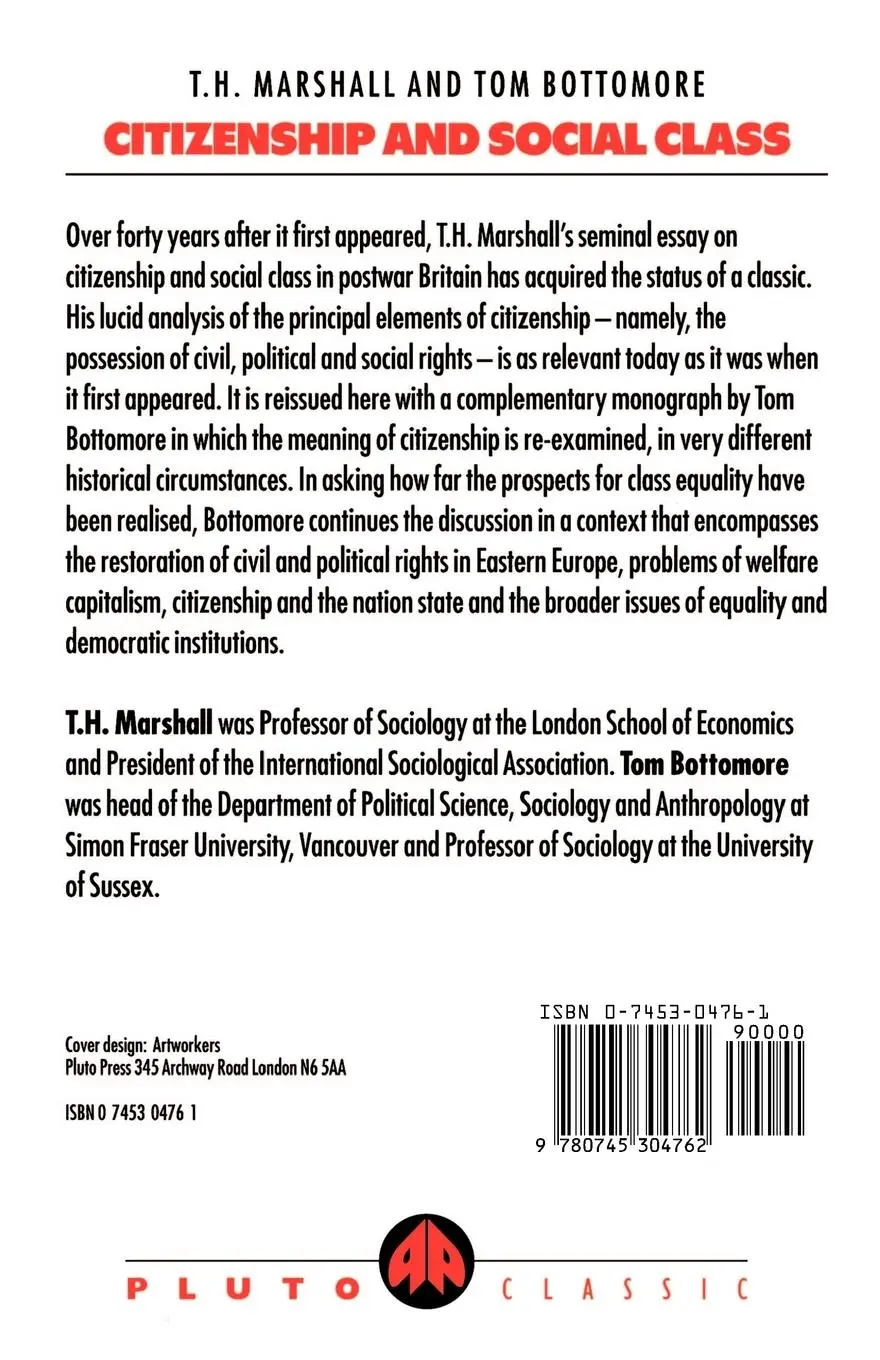 T.H. MARSHALL AND TOM BOTTOMORE

CITIZENSHIP AND SOCIAL CLASS

Over forty years after it first appeared, T.H. Marshall's seminal essay on citizenship and social class in postwar Britain has acquired the status of a classic. His lucid analysis of the principal elements of citizenship – namely, the possession of civil, political and social rights – is as relevant today as it was when it first appeared. It is reissued here with a complementary monograph by Tom Bottomore in which the meaning of citizenship is re-examined, in very different historical circumstances. In asking how far the prospects for class equality have been realised, Bottomore continues the discussion in a context that encompasses the restoration of civil and political rights in Eastern Europe, problems of welfare capitalism, citizenship and the nation state and the broader issues of equality and democratic institutions.

T.H. Marshall was Professor of Sociology at the London School of Economics and President of the International Sociological Association. Tom Bottomore was head of the Department of Political Science, Sociology and Anthropology at Simon Fraser University, Vancouver and Professor of Sociology at the University of Sussex.

Cover design: Artworkers
Pluto Press 345 Archway Road London N6 5AA

ISBN 0 7453 0476 1

ISBN 0-7453-0476-1

90000

9 780745 304762

PLUTO CLASSIC